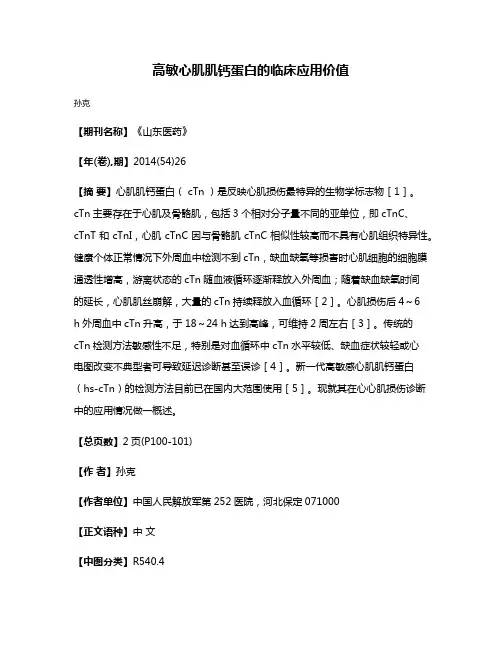 高敏心肌肌钙蛋白的临床应用价值

孙克

【期刊名称】《山东医药》

【年(卷),期】2014(54)26

【摘 要】心肌肌钙蛋白（ cTn ）是反映心肌损伤最特异的生物学标志物［1］。cTn 主要存在于心肌及骨骼肌，包括 3 个相对分子量不同的亚单位，即 cTnC、cTnT 和 cTnI，心肌 cTnC 因与骨骼肌 cTnC 相似性较高而不具有心肌组织特异性。健康个体正常情况下外周血中检测不到 cTn，缺血缺氧等损害时心肌细胞的细胞膜通透性增高，游离状态的 cTn 随血液循环逐渐释放入外周血；随着缺血缺氧时间的延长，心肌肌丝崩解，大量的 cTn 持续释放入血循环［2］。心肌损伤后 4～6 h 外周血中 cTn 升高，于 18～24 h 达到高峰，可维持 2 周左右［3］。传统的 cTn 检测方法敏感性不足，特别是对血循环中 cTn 水平较低、缺血症状较轻或心电图改变不典型者可导致延迟诊断甚至误诊［4］。新一代高敏感心肌肌钙蛋白（hs-cTn）的检测方法目前已在国内大范围使用［5］。现就其在心心肌损伤诊断中的应用情况做一概述。

【总页数】2 页(P100-101)

【作 者】孙克

【作者单位】中国人民解放军第 252 医院，河北保定 071000

【正文语种】中 文

【中图分类】R540.4